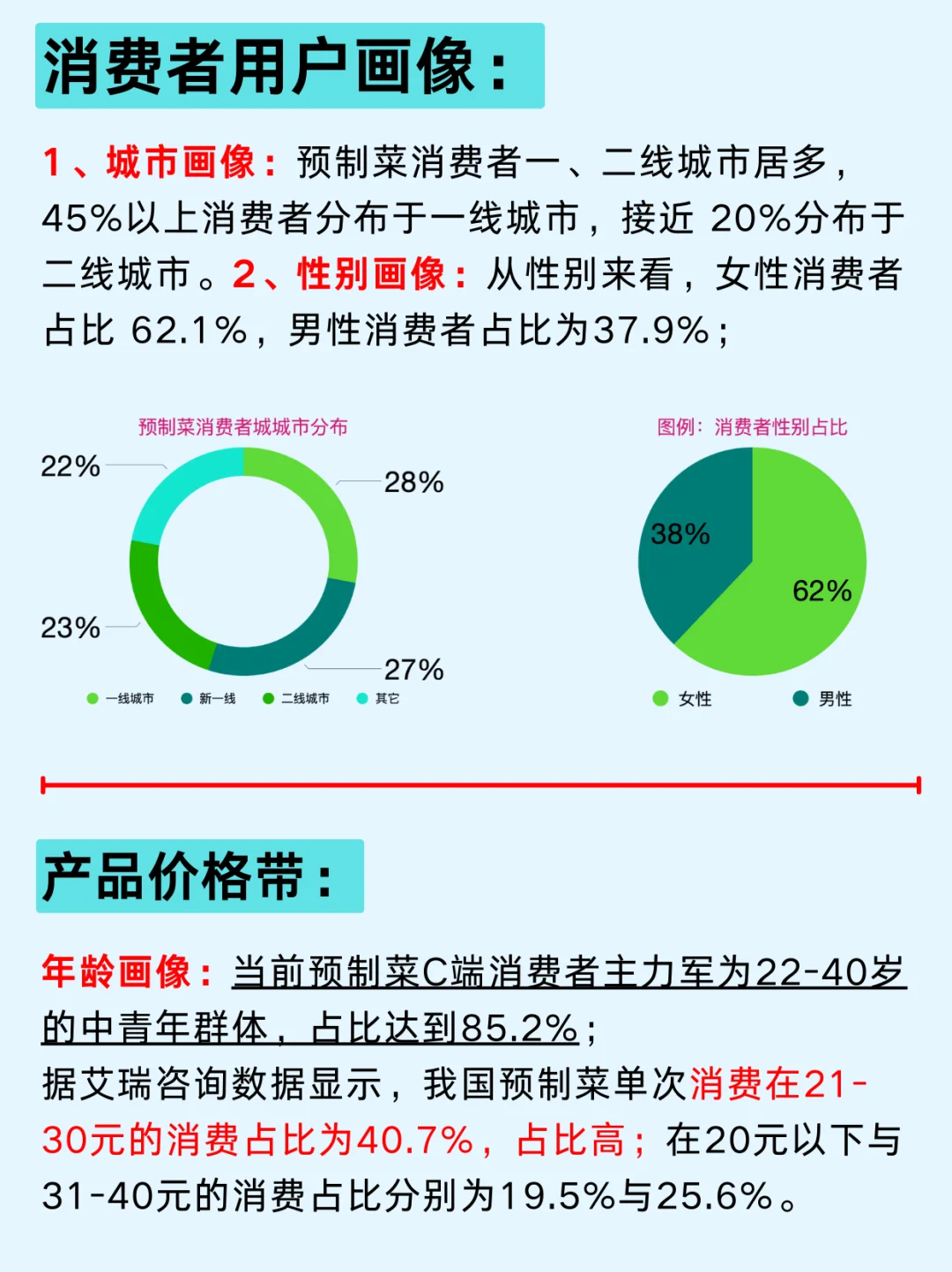 消费者用户画像：

1、城市画像：预制菜消费者一、二线城市居多，45%以上消费者分布于一线城市，接近 20%分布于二线城市。2、性别画像：从性别来看，女性消费者占比 62.1%，男性消费者占比为37.9%；

预制菜消费者城城市分布

22%
28%
23%
27%

一线城市 新一线 二线城市 其它

图例：消费者性别占比

38%
62%

女性 男性

产品价格带：

年龄画像：当前预制菜C端消费者主力军为22-40岁的中青年群体，占比达到85.2%；

据艾瑞咨询数据显示，我国预制菜单次消费在21-30元的消费占比为40.7%，占比高；在20元以下与31-40元的消费占比分别为19.5%与25.6%。